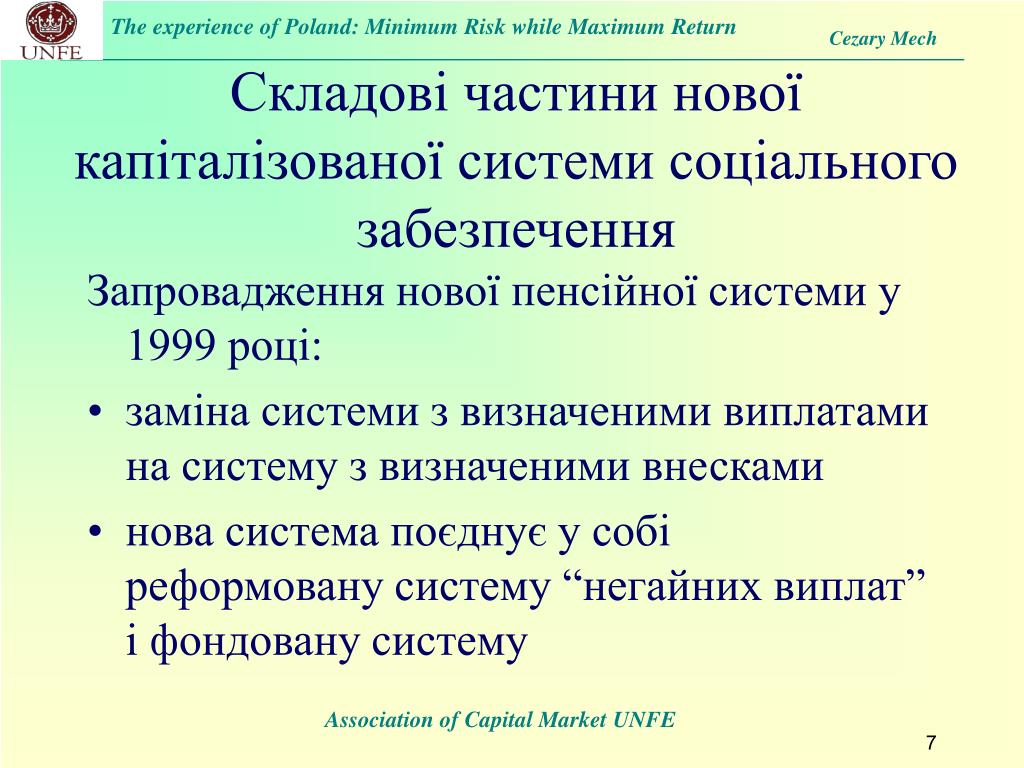 UNFE

The experience of Poland: Minimum Risk while Maximum Return

Cezary Mech

Складові частини нової капіталізованої системи соціального забезпечення

Запровадження нової пенсійної системи у 1999 році:

• заміна системи з визначеними виплатами на систему з визначеними внесками

• нова система поєднує у собі реформовану систему “негайних виплат” і фондовану систему

Association of Capital Market UNFE

7